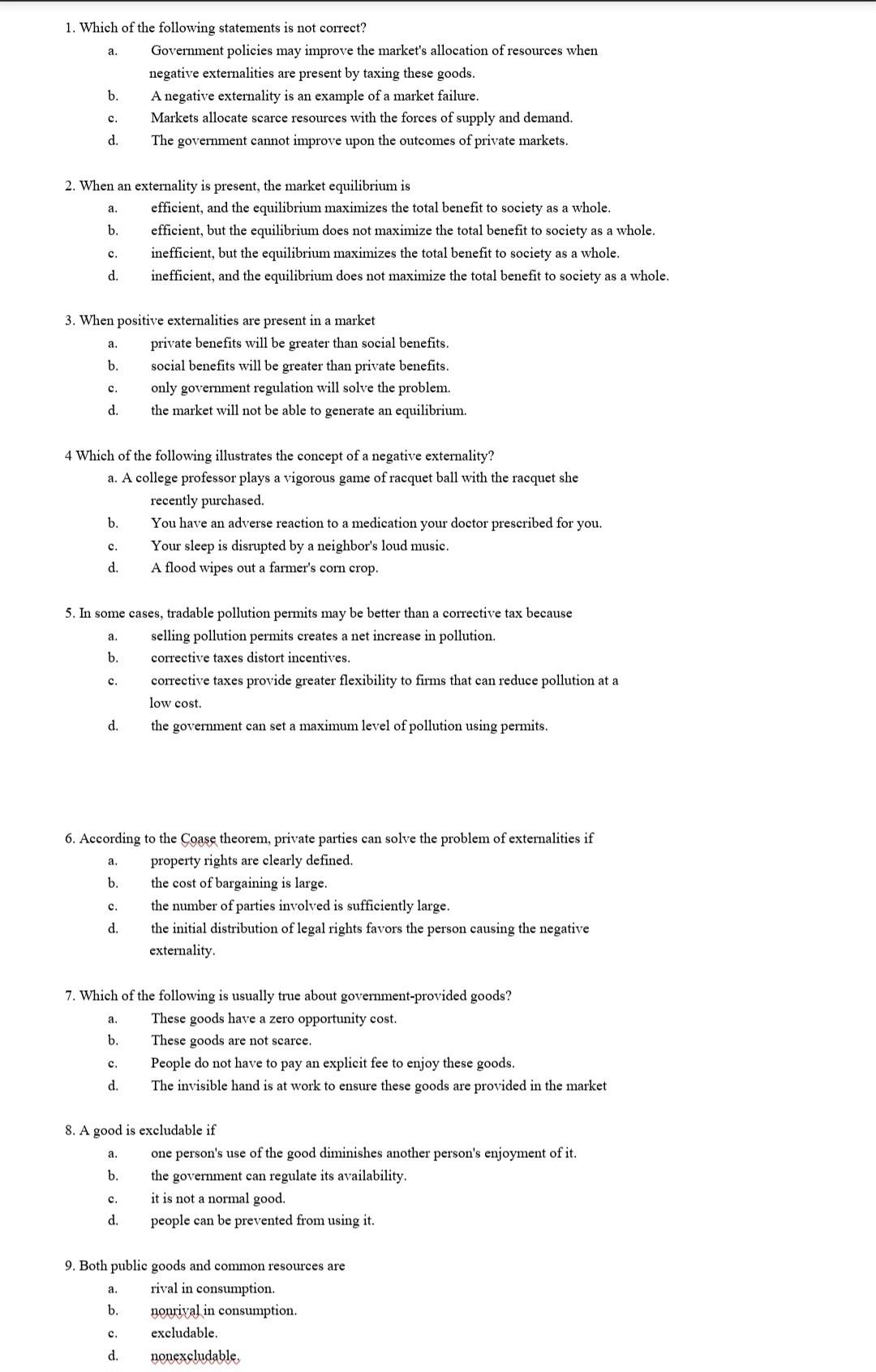 1. Which of the following statements is not correct?

a. Government policies may improve the market's allocation of resources when negative externalities are present by taxing these goods.
b. A negative externality is an example of a market failure.
c. Markets allocate scarce resources with the forces of supply and demand.
d. The government cannot improve upon the outcomes of private markets.

2. When an externality is present, the market equilibrium is

a. efficient, and the equilibrium maximizes the total benefit to society as a whole.
b. efficient, but the equilibrium does not maximize the total benefit to society as a whole.
c. inefficient, but the equilibrium maximizes the total benefit to society as a whole.
d. inefficient, and the equilibrium does not maximize the total benefit to society as a whole.

3. When positive externalities are present in a market

a. private benefits will be greater than social benefits.
b. social benefits will be greater than private benefits.
c. only government regulation will solve the problem.
d. the market will not be able to generate an equilibrium.

4 Which of the following illustrates the concept of a negative externality?

a. A college professor plays a vigorous game of racquet ball with the racquet she recently purchased.
b. You have an adverse reaction to a medication your doctor prescribed for you.
c. Your sleep is disrupted by a neighbor's loud music.
d. A flood wipes out a farmer's corn crop.

5. In some cases, tradable pollution permits may be better than a corrective tax because

a. selling pollution permits creates a net increase in pollution.
b. corrective taxes distort incentives.
c. corrective taxes provide greater flexibility to firms that can reduce pollution at a low cost.
d. the government can set a maximum level of pollution using permits.

6. According to the Coase theorem, private parties can solve the problem of externalities if

a. property rights are clearly defined.
b. the cost of bargaining is large.
c. the number of parties involved is sufficiently large.
d. the initial distribution of legal rights favors the person causing the negative externality.

7. Which of the following is usually true about government-provided goods?

a. These goods have a zero opportunity cost.
b. These goods are not scarce.
c. People do not have to pay an explicit fee to enjoy these goods.
d. The invisible hand is at work to ensure these goods are provided in the market

8. A good is excludable if

a. one person's use of the good diminishes another person's enjoyment of it.
b. the government can regulate its availability.
c. it is not a normal good.
d. people can be prevented from using it.

9. Both public goods and common resources are

a. rival in consumption.
b. nonrival in consumption.
c. excludable.
d. nonexcludable.